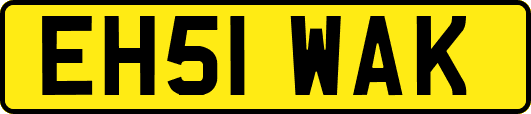 EH51 WAK